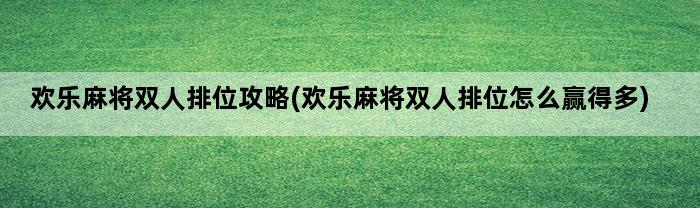 欢乐麻将双人排位攻略(欢乐麻将双人排位怎么赢得多)